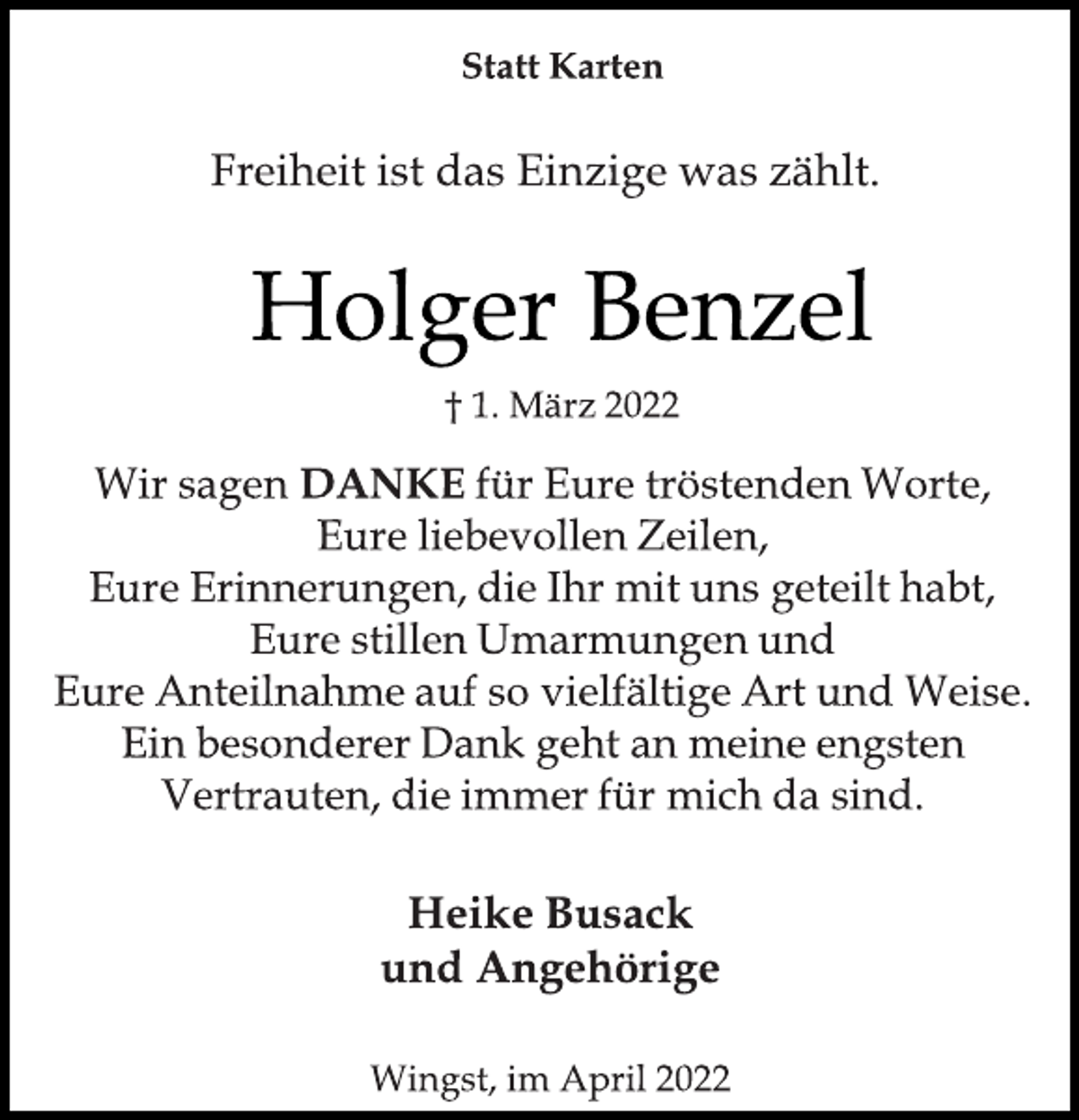 Statt Karten

Freiheit ist das Einzige was zählt.

Holger Benzel

† 1. März 2022

Wir sagen DANKE für Eure tröstenden Worte,
Eure liebevollen Zeilen,
Eure Erinnerungen, die Ihr mit uns geteilt habt,
Eure stillen Umarmungen und
Eure Anteilnahme auf so vielfältige Art und Weise.
Ein besonderer Dank geht an meine engsten
Vertrauten, die immer für mich da sind.

Heike Busack
und Angehörige

Wingst, im April 2022